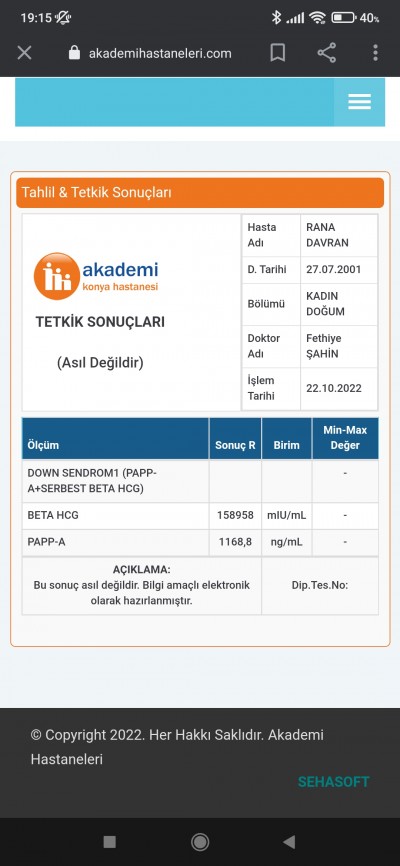 19:15 40%

akademihastaneleri.com

Tahlil & Tetkik Sonuçları

akademi
konya hastanesi

TETKİK SONUÇLARI

(Asıl Değildir)

| Hasta Adı | RANA DAVRAN |
|---|---|
| D. Tarihi | 27.07.2001 |
| Bölümü | KADIN DOĞUM |
| Doktor Adı | Fethiye ŞAHİN |
| İşlem Tarihi | 22.10.2022 |

| Ölçüm | Sonuç R | Birim | Min-Max Değer |
|---|---|---|---|
| DOWN SENDROM1 (PAPP-A+SERBEST BETA HCG) | | | - |
| BETA HCG | 158958 | mIU/mL | - |
| PAPP-A | 1168,8 | ng/mL | - |

AÇIKLAMA:
Bu sonuç asıl değildir. Bilgi amaçlı elektronik olarak hazırlanmıştır.

Dip.Tes.No:

© Copyright 2022. Her Hakkı Saklıdır. Akademi Hastaneleri

SEHASOFT